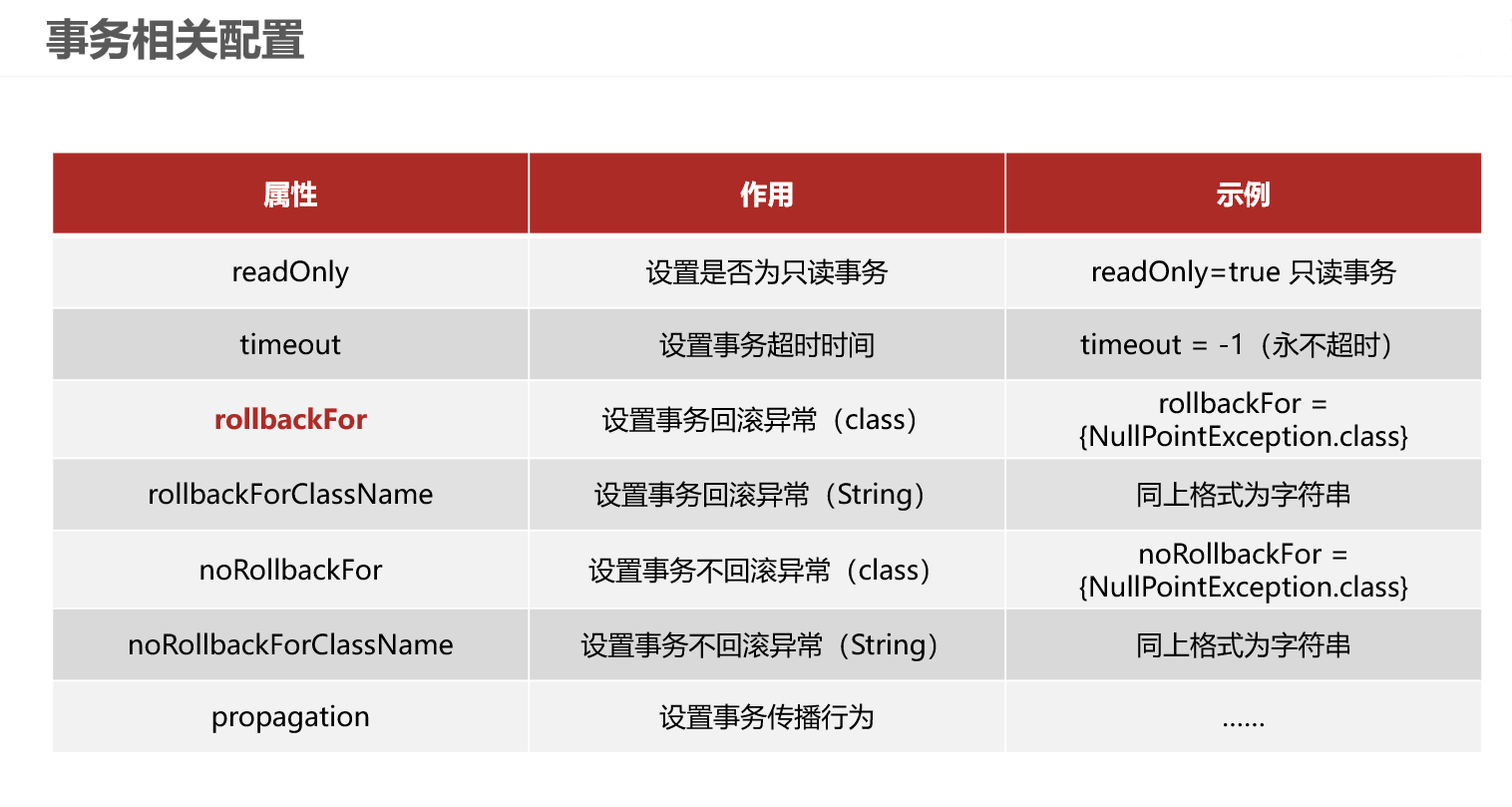 事务相关配置

| 属性 | 作用 | 示例 |
|---|---|---|
| readOnly | 设置是否为只读事务 | readOnly=true 只读事务 |
| timeout | 设置事务超时时间 | timeout = -1（永不超时） |
| rollbackFor | 设置事务回滚异常（class） | rollbackFor = {NullPointException.class} |
| rollbackForClassName | 设置事务回滚异常（String） | 同上格式为字符串 |
| noRollbackFor | 设置事务不回滚异常（class） | noRollbackFor = {NullPointException.class} |
| noRollbackForClassName | 设置事务不回滚异常（String） | 同上格式为字符串 |
| propagation | 设置事务传播行为 | …… |